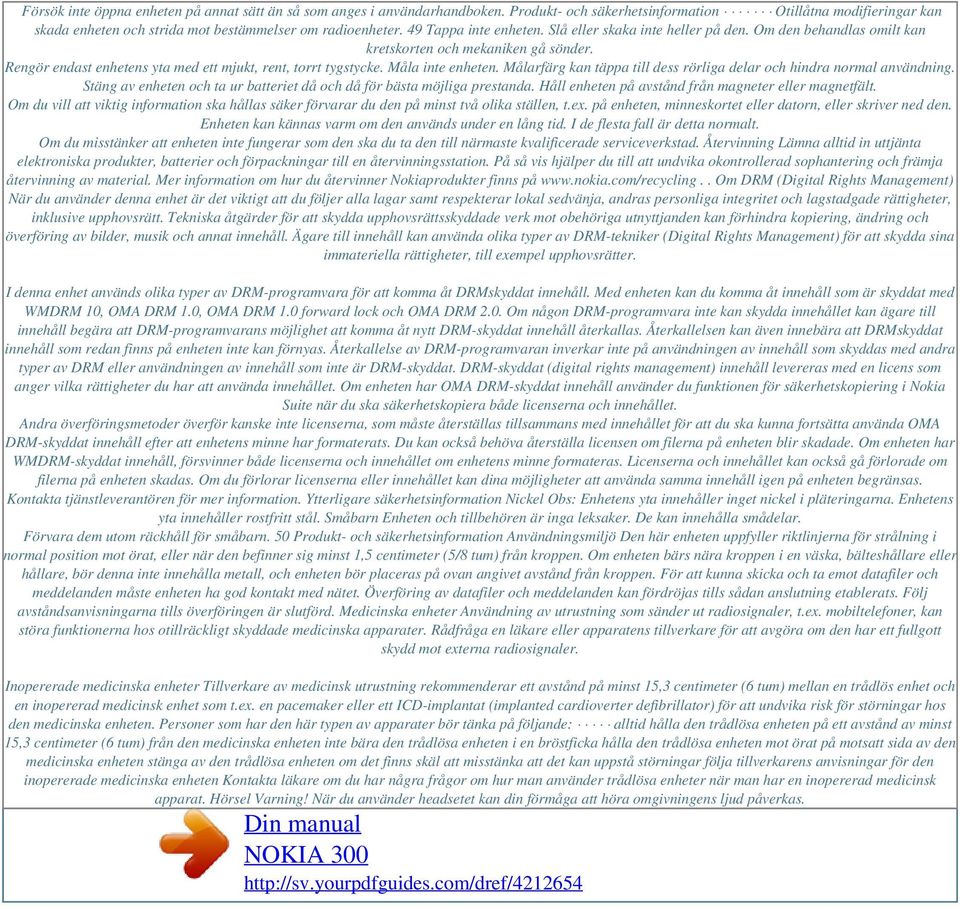 Försök inte öppna enheten på annat sätt än så som anges i användarhandboken. Produkt- och säkerhetsinformation · · · · · · Otillåtna modifieringar kan skada enheten och strida mot bestämmelser om radioenheter. 49 Tappa inte enheten. Slå eller skaka inte heller på den. Om den behandlas omilt kan kretskorten och mekaniken gå sönder.
Rengör endast enhetens yta med ett mjukt, rent, torrt tygstycke. Måla inte enheten. Målarfärg kan täppa till dess rörliga delar och hindra normal användning. Stäng av enheten och ta ur batteriet då och då för bästa möjliga prestanda. Håll enheten på avstånd från magneter eller magnetfält.
Om du vill att viktig information ska hållas säker förvarar du den på minst två olika ställen, t.ex. på enheten, minneskortet eller datorn, eller skriver ned den. Enheten kan kännas varm om den används under en lång tid. I de flesta fall är detta normalt.
Om du misstänker att enheten inte fungerar som den ska du ta den till närmaste kvalificerade serviceverkstad. Återvinning Lämna alltid in uttjänta elektroniska produkter, batterier och förpackningar till en återvinningsstation. På så vis hjälper du till att undvika okontrollerad sophantering och främja återvinning av material. Mer information om hur du återvinner Nokiaprodukter finns på www.nokia.com/recycling . . Om DRM (Digital Rights Management) När du använder denna enhet är det viktigt att du följer alla lagar samt respekterar lokal sedvänja, andras personliga integritet och lagstadgade rättigheter, inklusive upphovsrätt. Tekniska åtgärder för att skydda upphovsrättsskyddade verk mot obehöriga utnyttjanden kan förhindra kopiering, ändring och överföring av bilder, musik och annat innehåll. Ägare till innehåll kan använda olika typer av DRM-tekniker (Digital Rights Management) för att skydda sina immateriella rättigheter, till exempel upphovsrätter.

I denna enhet används olika typer av DRM-programvara för att komma åt DRMskyddat innehåll. Med enheten kan du komma åt innehåll som är skyddat med WMDRM 10, OMA DRM 1.0, OMA DRM 1.0 forward lock och OMA DRM 2.0. Om någon DRM-programvara inte kan skydda innehållet kan ägare till innehåll begära att DRM-programvarans möjlighet att komma åt nytt DRM-skyddat innehåll återkallas. Återkallelsen kan även innebära att DRMskyddat innehåll som redan finns på enheten inte kan förnyas. Återkallelse av DRM-programvaran inverkar inte på användningen av innehåll som skyddas med andra typer av DRM eller användningen av innehåll som inte är DRM-skyddat. DRM-skyddat (digital rights management) innehåll levereras med en licens som anger vilka rättigheter du har att använda innehållet. Om enheten har OMA DRM-skyddat innehåll använder du funktionen för säkerhetskopiering i Nokia Suite när du ska säkerhetskopiera både licenserna och innehållet.
Andra överföringsmetoder överför kanske inte licenserna, som måste återställas tillsammans med innehållet för att du ska kunna fortsätta använda OMA DRM-skyddat innehåll efter att enhetens minne har formaterats. Du kan också behöva återställa licensen om filerna på enheten blir skadade. Om enheten har WMDRM-skyddat innehåll, försvinner både licenserna och innehållet om enhetens minne formateras. Licenserna och innehållet kan också gå förlorade om filerna på enheten skadas. Om du förlorar licenserna eller innehållet kan dina möjligheter att använda samma innehåll igen på enheten begränsas. Kontakta tjänstleverantören för mer information. Ytterligare säkerhetsinformation Nickel Obs: Enhetens yta innehåller inget nickel i pläteringarna. Enhetens yta innehåller rostfritt stål. Småbarn Enheten och tillbehören är inga leksaker. De kan innehålla smådelar.
Förvara dem utom räckhåll för småbarn. 50 Produkt- och säkerhetsinformation Användningsmiljö Den här enheten uppfyller riktlinjerna för strålning i normal position mot örat, eller när den befinner sig minst 1,5 centimeter (5/8 tum) från kroppen. Om enheten bärs nära kroppen i en väska, bälteshållare eller hållare, bör denna inte innehålla metall, och enheten bör placeras på ovan angivet avstånd från kroppen. För att kunna skicka och ta emot datafiler och meddelanden måste enheten ha god kontakt med nätet. Överföring av datafiler och meddelanden kan fördröjas tills sådan anslutning etablerats. Följ avståndsanvisningarna tills överföringen är slutförd. Medicinska enheter Användning av utrustning som sänder ut radiosignaler, t.ex. mobiltelefoner, kan störa funktionerna hos otillräckligt skyddade medicinska apparater. Rådfråga en läkare eller apparatens tillverkare för att avgöra om den har ett fullgott skydd mot externa radiosignaler.

Inopererade medicinska enheter Tillverkare av medicinsk utrustning rekommenderar ett avstånd på minst 15,3 centimeter (6 tum) mellan en trådlös enhet och en inopererad medicinsk enhet som t.ex. en pacemaker eller ett ICD-implantat (implanted cardioverter defibrillator) för att undvika risk för störningar hos den medicinska enheten. Personer som har den här typen av apparater bör tänka på följande: · · · · · alltid hålla den trådlösa enheten på ett avstånd av minst 15,3 centimeter (6 tum) från den medicinska enheten inte bära den trådlösa enheten i en bröstficka hålla den trådlösa enheten mot örat på motsatt sida av den medicinska enheten stänga av den trådlösa enheten om det finns skäl att misstänka att det kan uppstå störningar följa tillverkarens anvisningar för den inopererade medicinska enheten Kontakta läkare om du har några frågor om hur man använder trådlösa enheter när man har en inopererad medicinsk apparat. Hörsel Varning! När du använder headsetet kan din förmåga att höra omgivningens ljud påverkas.

Din manual
NOKIA 300
http://sv.yourpdfguides.com/dref/4212654